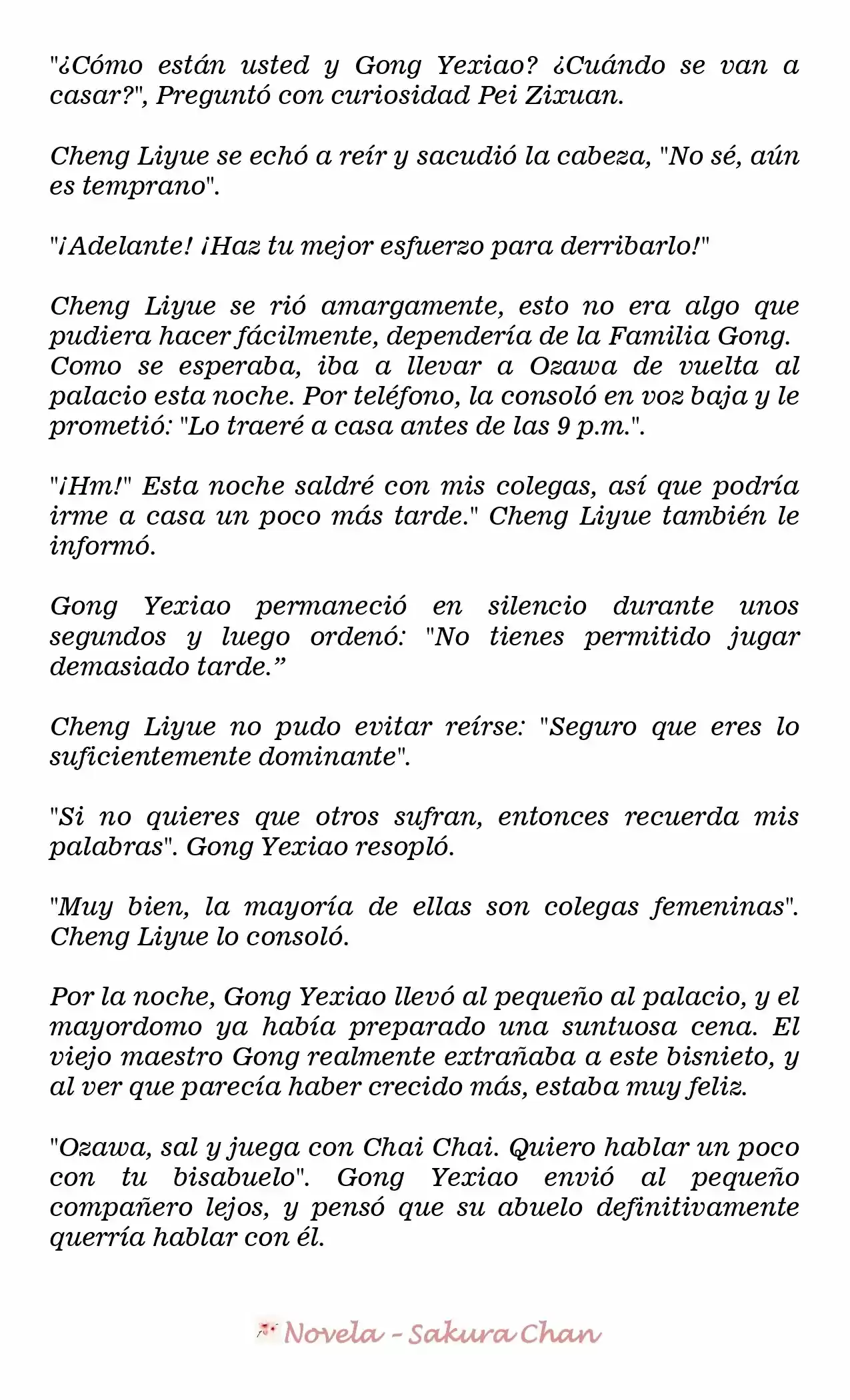 "¿Cómo están usted y Gong Yexiao? ¿Cuándo se van a casar?", Preguntó con curiosidad Pei Zixuan.

Cheng Liyue se echó a reír y sacudió la cabeza, "No sé, aún es temprano".

"¡Adelante! ¡Haz tu mejor esfuerzo para derribarlo!"

Cheng Liyue se rió amargamente, esto no era algo que pudiera hacer fácilmente, dependería de la Familia Gong. Como se esperaba, iba a llevar a Ozawa de vuelta al palacio esta noche. Por teléfono, la consoló en voz baja y le prometió: "Lo traeré a casa antes de las 9 p.m.".

"¡Hm!" Esta noche saldré con mis colegas, así que podría irme a casa un poco más tarde." Cheng Liyue también le informó.

Gong Yexiao permaneció en silencio durante unos segundos y luego ordenó: "No tienes permitido jugar demasiado tarde.”

Cheng Liyue no pudo evitar reírse: "Seguro que eres lo suficientemente dominante".

"Si no quieres que otros sufran, entonces recuerda mis palabras". Gong Yexiao resopló.

"Muy bien, la mayoría de ellas son colegas femeninas". Cheng Liyue lo consoló.

Por la noche, Gong Yexiao llevó al pequeño al palacio, y el mayordomo ya había preparado una suntuosa cena. El viejo maestro Gong realmente extrañaba a este bisnieto, y al ver que parecía haber crecido más, estaba muy feliz.

"Ozawa, sal y juega con Chai Chai. Quiero hablar un poco con tu bisabuelo". Gong Yexiao envió al pequeño compañero lejos, y pensó que su abuelo definitivamente querría hablar con él.

Novela - Sakura Chan